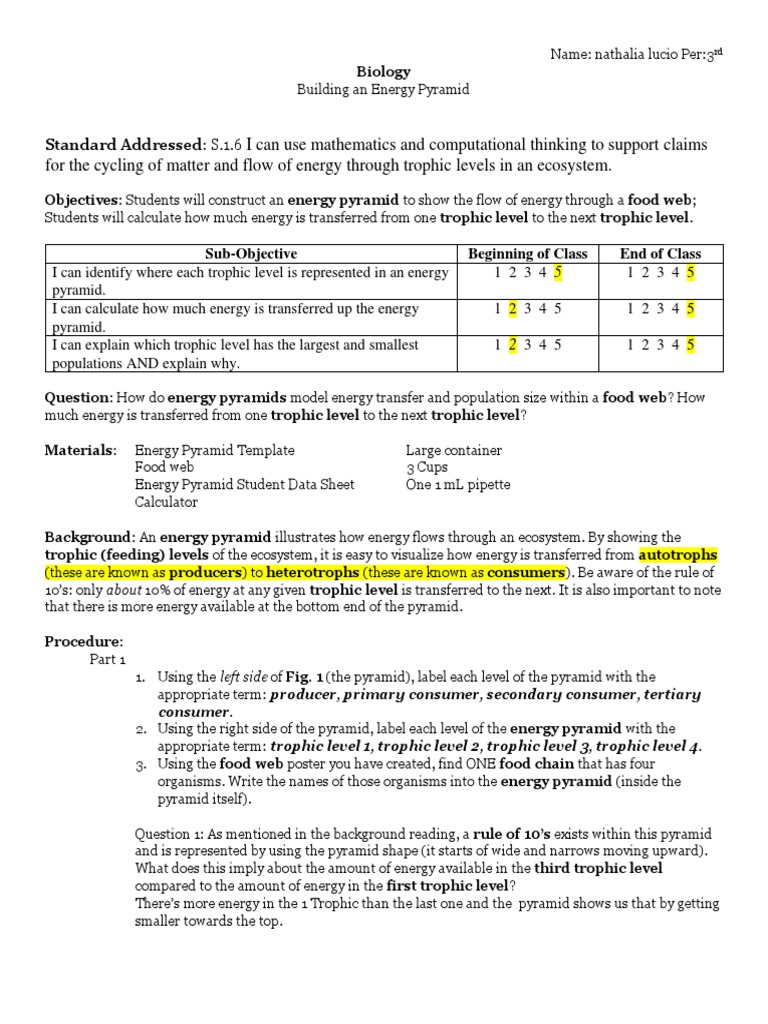 Name: nathalia lucio Per:3rd

Biology
Building an Energy Pyramid

Standard Addressed: S.1.6 I can use mathematics and computational thinking to support claims for the cycling of matter and flow of energy through trophic levels in an ecosystem.

Objectives: Students will construct an energy pyramid to show the flow of energy through a food web; Students will calculate how much energy is transferred from one trophic level to the next trophic level.

| Sub-Objective | Beginning of Class | End of Class |
|---|---|---|
| I can identify where each trophic level is represented in an energy pyramid. | 1 2 3 4 5 | 1 2 3 4 5 |
| I can calculate how much energy is transferred up the energy pyramid. | 1 2 3 4 5 | 1 2 3 4 5 |
| I can explain which trophic level has the largest and smallest populations AND explain why. | 1 2 3 4 5 | 1 2 3 4 5 |

Question: How do energy pyramids model energy transfer and population size within a food web? How much energy is transferred from one trophic level to the next trophic level?

Materials: Energy Pyramid Template
Food web
Energy Pyramid Student Data Sheet
Calculator

Large container
3 Cups
One 1 mL pipette

Background: An energy pyramid illustrates how energy flows through an ecosystem. By showing the trophic (feeding) levels of the ecosystem, it is easy to visualize how energy is transferred from autotrophs (these are known as producers) to heterotrophs (these are known as consumers). Be aware of the rule of 10's: only about 10% of energy at any given trophic level is transferred to the next. It is also important to note that there is more energy available at the bottom end of the pyramid.

Procedure:
Part 1
1. Using the left side of Fig. 1 (the pyramid), label each level of the pyramid with the appropriate term: producer, primary consumer, secondary consumer, tertiary consumer.
2. Using the right side of the pyramid, label each level of the energy pyramid with the appropriate term: trophic level 1, trophic level 2, trophic level 3, trophic level 4.
3. Using the food web poster you have created, find ONE food chain that has four organisms. Write the names of those organisms into the energy pyramid (inside the pyramid itself).

Question 1: As mentioned in the background reading, a rule of 10's exists within this pyramid and is represented by using the pyramid shape (it starts of wide and narrows moving upward). What does this imply about the amount of energy available in the third trophic level compared to the amount of energy in the first trophic level?
There's more energy in the 1 Trophic than the last one and the pyramid shows us that by getting smaller towards the top.